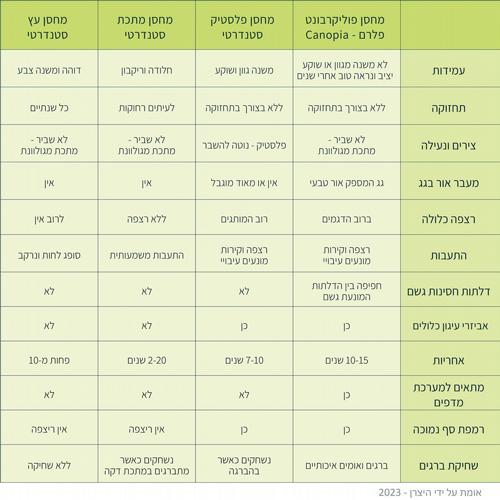 | | מחסן פוליקרבונט פלרם - Canopia | מחסן פלסטיק סטנדרטי | מחסן מתכת סטנדרטי | מחסן עץ סטנדרטי |
|---|---|---|---|---|
| עמידות | לא משנה מגוון או שוקע יציב ונראה טוב אחרי שנים | משנה גוון ושוקע | חלודה וריקבון | דוהה ומשנה צבע |
| תחזוקה | ללא בצורך בתחזוקה | ללא בצורך בתחזוקה | לעיתים רחוקות | כל שנתיים |
| צירים ונעילה | לא שביר - מתכת מגולוונת | פלסטיק - נוטה להשבר | לא שביר - מתכת מגולוונת | לא שביר - מתכת מגולוונת |
| מעבר אור בגג | גג המספק אור טבעי | אין או מאוד מוגבל | אין | אין |
| רצפה כלולה | ברוב הדגמים | רוב המותגים | ללא רצפה | לרוב אין |
| התעבות | רצפה וקירות מונעים עיבויי | רצפה וקירות מונעים עיבויי | התעבות משמעותית | סופג לחות ונרקב |
| דלתות חסינות גשם | חפיפה בין הדלתות המונעת גשם | לא | לא | לא |
| אביזרי עיגון כלולים | כן | כן | לא | לא |
| אחריות | 10-15 שנים | 7-10 שנים | 2-20 שנים | פחות מ-10 |
| מתאים למערכת מדפים | כן | לא | לא | לא |
| רמפת סף נמוכה | כן | כן | אין ריצפה | אין ריצפה |
| שחיקת ברגים | ברגים ואומים איכותיים | נשחקים כאשר בהברגה | נשחקים כאשר מתברגים במתכת דקה | ללא שחיקה |

אומת על ידי היצרן - 2023